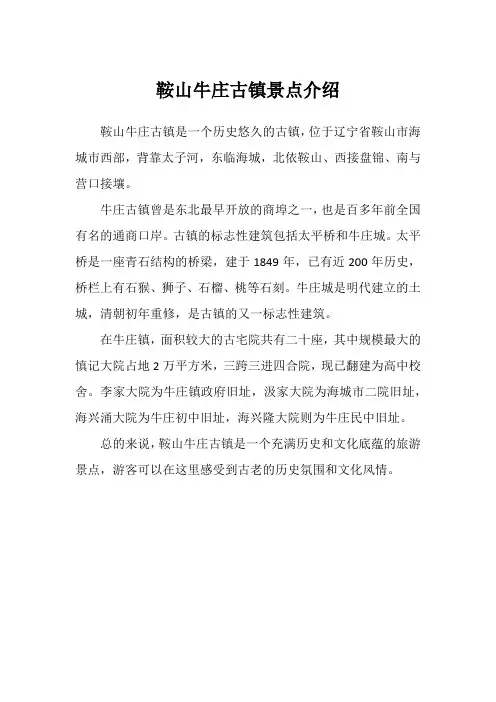 鞍山牛庄古镇景点介绍

鞍山牛庄古镇是一个历史悠久的古镇，位于辽宁省鞍山市海城市西部，背靠太子河，东临海城，北依鞍山、西接盘锦、南与营口接壤。

牛庄古镇曾是东北最早开放的商埠之一，也是百多年前全国有名的通商口岸。古镇的标志性建筑包括太平桥和牛庄城。太平桥是一座青石结构的桥梁，建于 1849 年，已有近 200 年历史，桥栏上有石猴、狮子、石榴、桃等石刻。牛庄城是明代建立的土城，清朝初年重修，是古镇的又一标志性建筑。

在牛庄镇，面积较大的古宅院共有二十座，其中规模最大的慎记大院占地 2 万平方米，三跨三进四合院，现已翻建为高中校舍。李家大院为牛庄镇政府旧址，汲家大院为海城市二院旧址，海兴涌大院为牛庄初中旧址，海兴隆大院则为牛庄民中旧址。

总的来说，鞍山牛庄古镇是一个充满历史和文化底蕴的旅游景点，游客可以在这里感受到古老的历史氛围和文化风情。